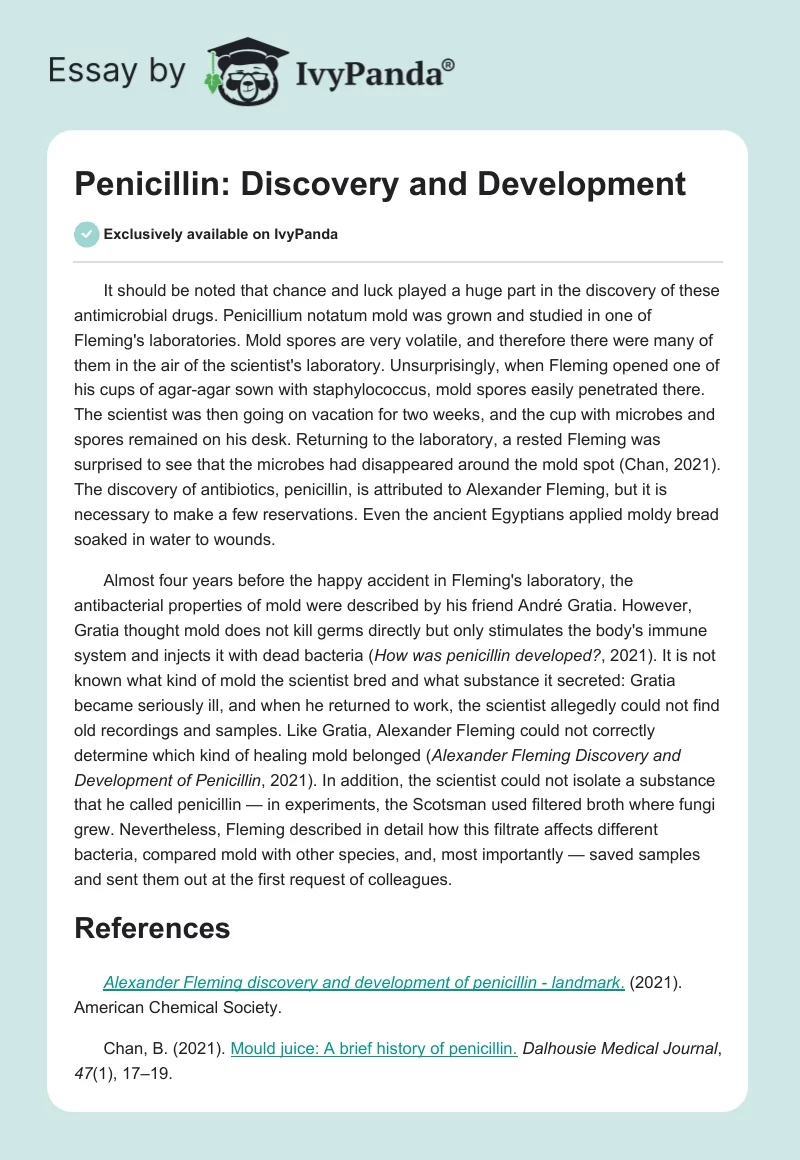 Essay by IvyPanda®

Penicillin: Discovery and Development

Exclusively available on IvyPanda

It should be noted that chance and luck played a huge part in the discovery of these antimicrobial drugs. Penicillium notatum mold was grown and studied in one of Fleming's laboratories. Mold spores are very volatile, and therefore there were many of them in the air of the scientist's laboratory. Unsurprisingly, when Fleming opened one of his cups of agar-agar sown with staphylococcus, mold spores easily penetrated there. The scientist was then going on vacation for two weeks, and the cup with microbes and spores remained on his desk. Returning to the laboratory, a rested Fleming was surprised to see that the microbes had disappeared around the mold spot (Chan, 2021). The discovery of antibiotics, penicillin, is attributed to Alexander Fleming, but it is necessary to make a few reservations. Even the ancient Egyptians applied moldy bread soaked in water to wounds.

Almost four years before the happy accident in Fleming's laboratory, the antibacterial properties of mold were described by his friend André Gratia. However, Gratia thought mold does not kill germs directly but only stimulates the body's immune system and injects it with dead bacteria (How was penicillin developed?, 2021). It is not known what kind of mold the scientist bred and what substance it secreted: Gratia became seriously ill, and when he returned to work, the scientist allegedly could not find old recordings and samples. Like Gratia, Alexander Fleming could not correctly determine which kind of healing mold belonged (Alexander Fleming Discovery and Development of Penicillin, 2021). In addition, the scientist could not isolate a substance that he called penicillin — in experiments, the Scotsman used filtered broth where fungi grew. Nevertheless, Fleming described in detail how this filtrate affects different bacteria, compared mold with other species, and, most importantly — saved samples and sent them out at the first request of colleagues.

References

Alexander Fleming discovery and development of penicillin - landmark. (2021). American Chemical Society.

Chan, B. (2021). Mould juice: A brief history of penicillin. Dalhousie Medical Journal, 47(1), 17–19.